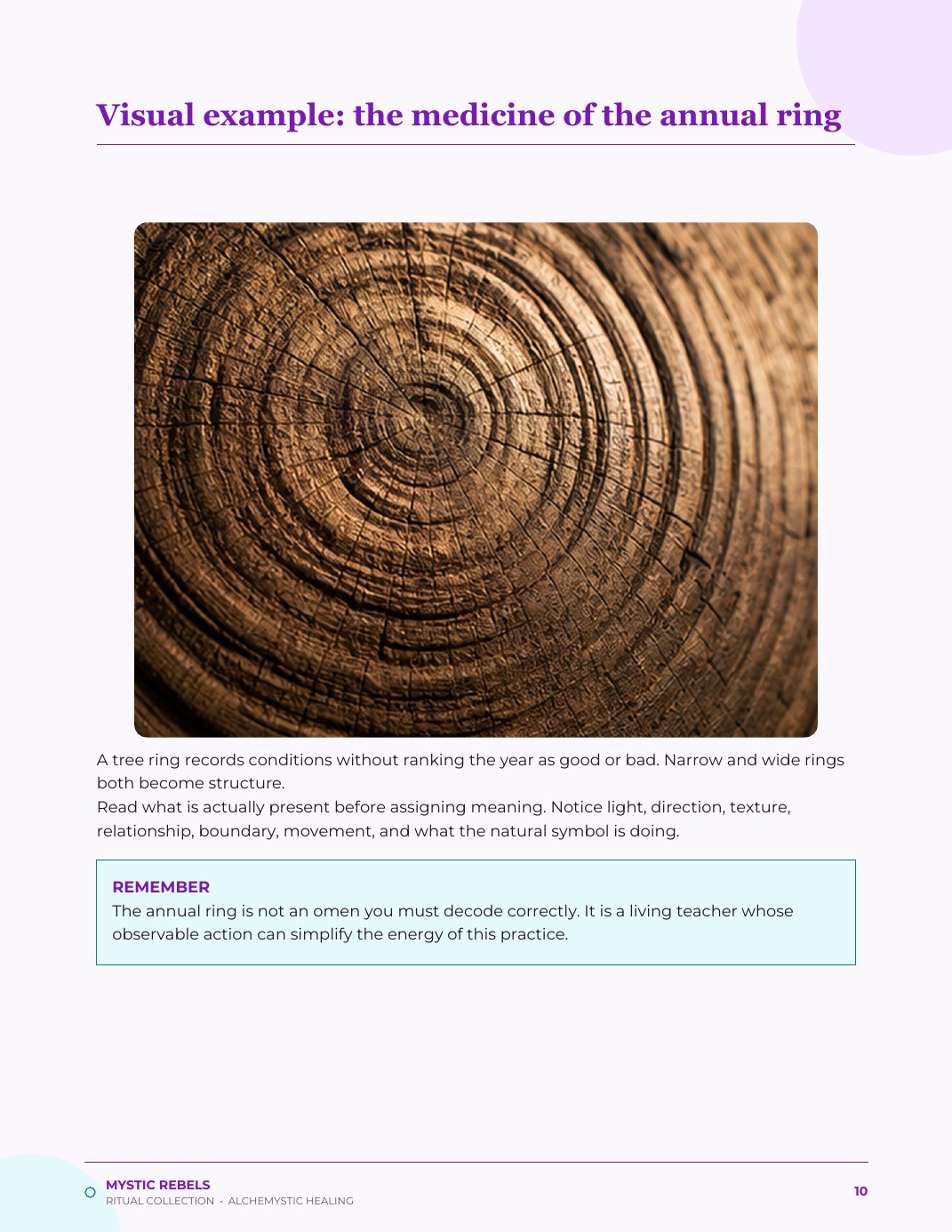 Visual example: the medicine of the annual ring

A tree ring records conditions without ranking the year as good or bad. Narrow and wide rings both become structure.
Read what is actually present before assigning meaning. Notice light, direction, texture, relationship, boundary, movement, and what the natural symbol is doing.

REMEMBER
The annual ring is not an omen you must decode correctly. It is a living teacher whose observable action can simplify the energy of this practice.

MYSTIC REBELS
RITUAL COLLECTION · ALCHEMYSTIC HEALING
10